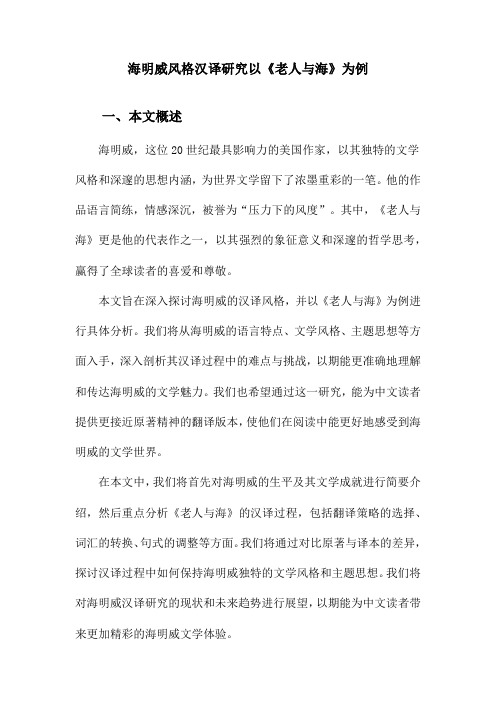 海明威风格汉译研究以《老人与海》为例

一、本文概述

海明威，这位20世纪最具影响力的美国作家，以其独特的文学风格和深邃的思想内涵，为世界文学留下了浓墨重彩的一笔。他的作品语言简练，情感深沉，被誉为“压力下的风度”。其中，《老人与海》更是他的代表作之一，以其强烈的象征意义和深邃的哲学思考，赢得了全球读者的喜爱和尊敬。

本文旨在深入探讨海明威的汉译风格，并以《老人与海》为例进行具体分析。我们将从海明威的语言特点、文学风格、主题思想等方面入手，深入剖析其汉译过程中的难点与挑战，以期能更准确地理解和传达海明威的文学魅力。我们也希望通过这一研究，能为中文读者提供更接近原著精神的翻译版本，使他们在阅读中能更好地感受到海明威的文学世界。

在本文中，我们将首先对海明威的生平及其文学成就进行简要介绍，然后重点分析《老人与海》的汉译过程，包括翻译策略的选择、词汇的转换、句式的调整等方面。我们将通过对比原著与译本的差异，探讨汉译过程中如何保持海明威独特的文学风格和主题思想。我们将对海明威汉译研究的现状和未来趋势进行展望，以期能为中文读者带来更加精彩的海明威文学体验。